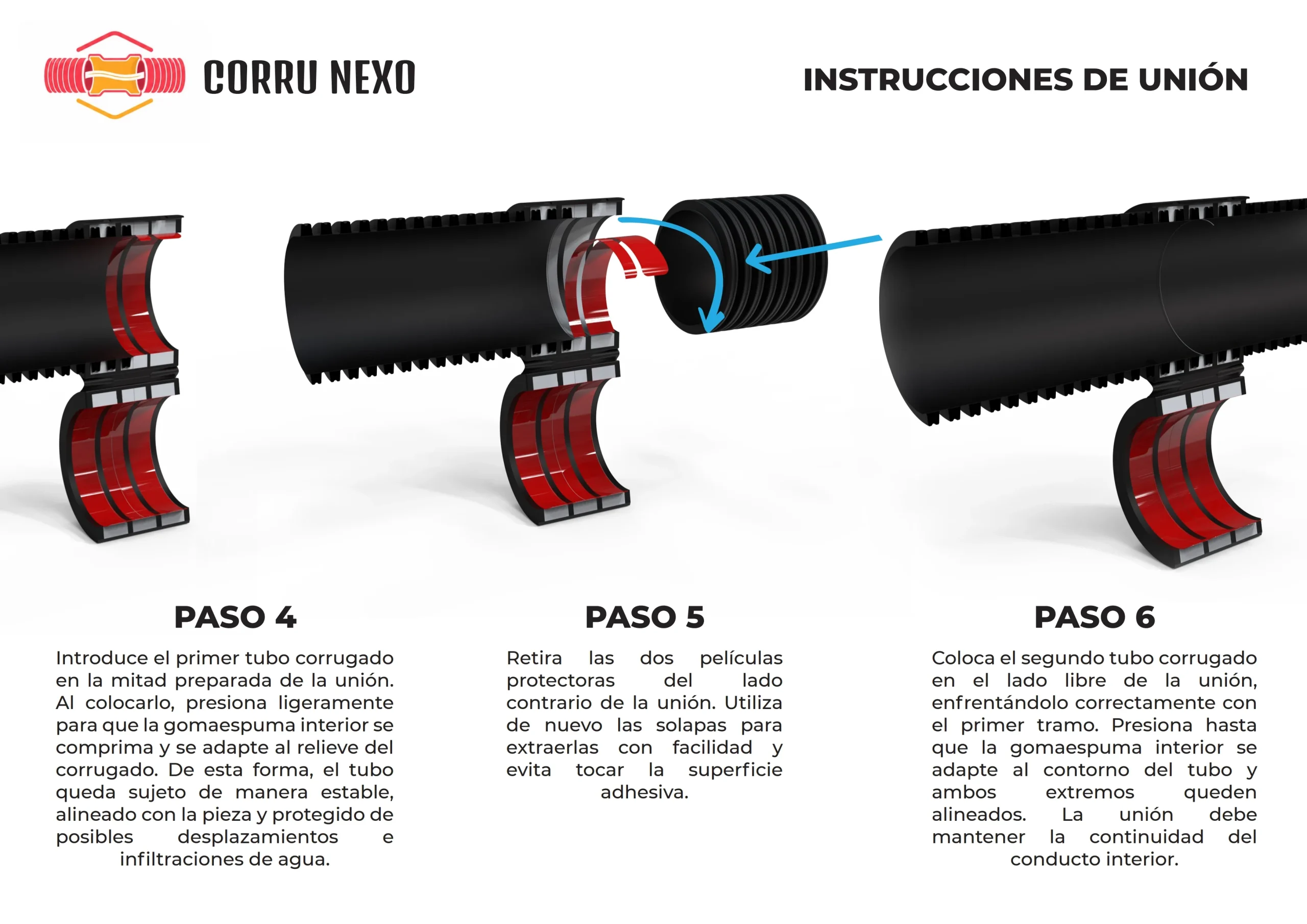 CORRU NEXO

INSTRUCCIONES DE UNIÓN

PASO 4

Introduce el primer tubo corrugado en la mitad preparada de la unión. Al colocarlo, presiona ligeramente para que la gomaespuma interior se comprima y se adapte al relieve del corrugado. De esta forma, el tubo queda sujeto de manera estable, alineado con la pieza y protegido de posibles desplazamientos e infiltraciones de agua.

PASO 5

Retira las dos películas protectoras del lado contrario de la unión. Utiliza de nuevo las solapas para extraerlas con facilidad y evita tocar la superficie adhesiva.

PASO 6

Coloca el segundo tubo corrugado en el lado libre de la unión, enfrentándolo correctamente con el primer tramo. Presiona hasta que la gomaespuma interior se adapte al contorno del tubo y ambos extremos queden alineados. La unión debe mantener la continuidad del conducto interior.